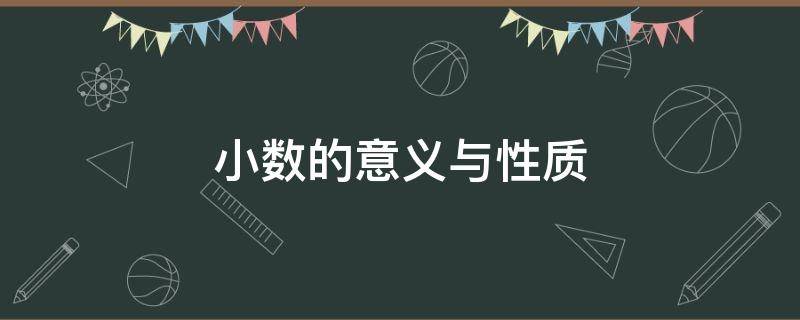 小数的意义与性质